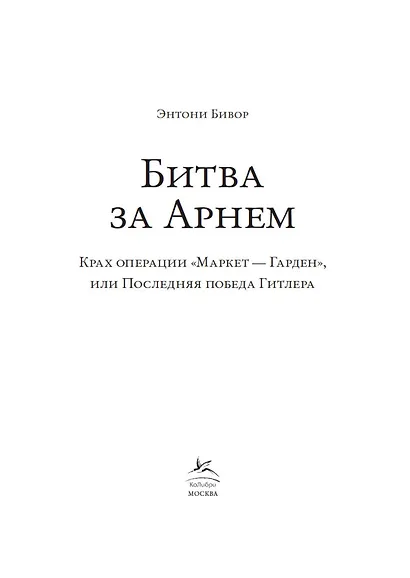 Энтони Бивор

Битва за Арнем

Крах операции «Маркет — Гарден», или Последняя победа Гитлера

КоЛибри
МОСКВА